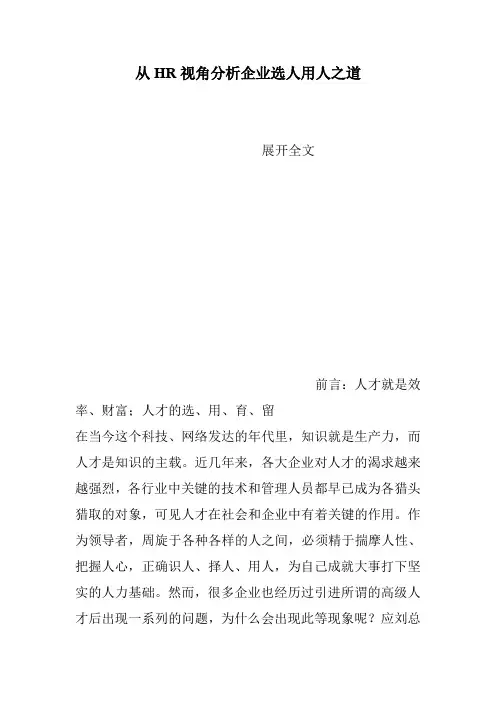 从 HR 视角分析企业选人用人之道

展开全文

前言：人才就是效率、财富；人才的选、用、育、留

在当今这个科技、网络发达的年代里，知识就是生产力，而人才是知识的主载。近几年来，各大企业对人才的渴求越来越强烈，各行业中关键的技术和管理人员都早已成为各猎头猎取的对象，可见人才在社会和企业中有着关键的作用。作为领导者，周旋于各种各样的人之间，必须精于揣摩人性、把握人心，正确识人、择人、用人，为自己成就大事打下坚实的人力基础。然而，很多企业也经历过引进所谓的高级人才后出现一系列的问题，为什么会出现此等现象呢？应刘总